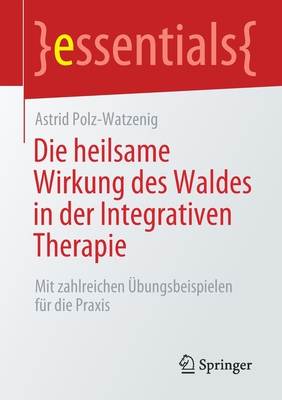 }essentials{

Astrid Polz-Watzenig

Die heilsame Wirkung des Waldes in der Integrativen Therapie

Mit zahlreichen Übungsbeispielen für die Praxis

Springer